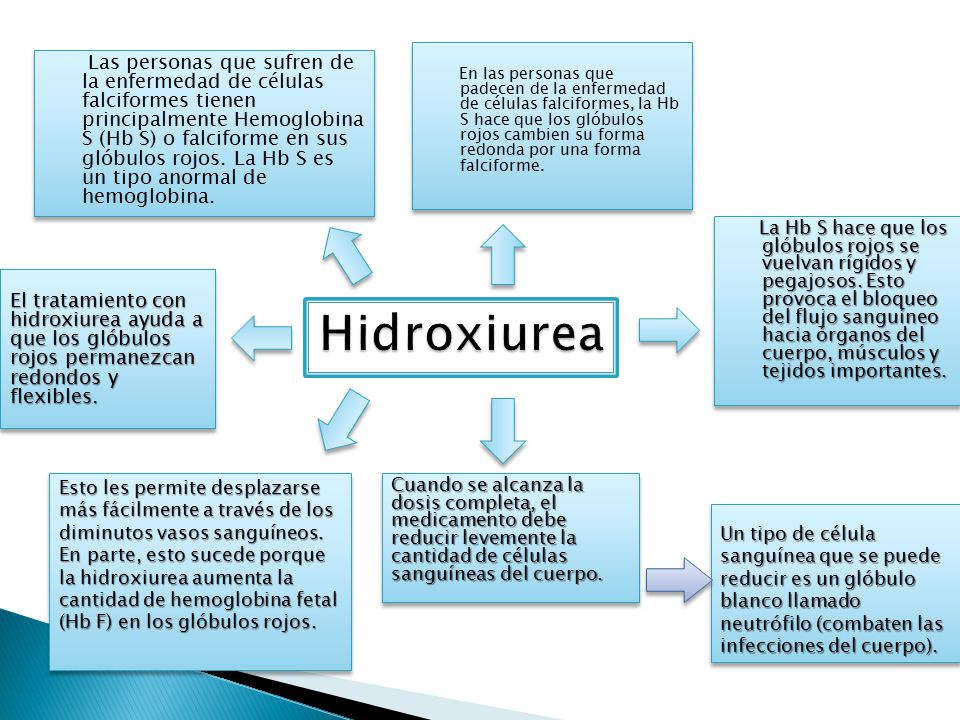 Las personas que sufren de la enfermedad de células falciformes tienen principalmente Hemoglobina S (Hb S) o falciforme en sus glóbulos rojos. La Hb S es un tipo anormal de hemoglobina.

En las personas que padecen de la enfermedad de células falciformes, la Hb S hace que los glóbulos rojos cambien su forma redonda por una forma falciforme.

La Hb S hace que los glóbulos rojos se vuelvan rígidos y pegajosos. Esto provoca el bloqueo del flujo sanguíneo hacia órganos del cuerpo, músculos y tejidos importantes.

El tratamiento con hidroxiurea ayuda a que los glóbulos rojos permanezcan redondos y flexibles.

Hidroxiurea

Esto les permite desplazarse más fácilmente a través de los diminutos vasos sanguíneos. En parte, esto sucede porque la hidroxiurea aumenta la cantidad de hemoglobina fetal (Hb F) en los glóbulos rojos.

Cuando se alcanza la dosis completa, el medicamento debe reducir levemente la cantidad de células sanguíneas del cuerpo.

Un tipo de célula sanguínea que se puede reducir es un glóbulo blanco llamado neutrófilo (combaten las infecciones del cuerpo).